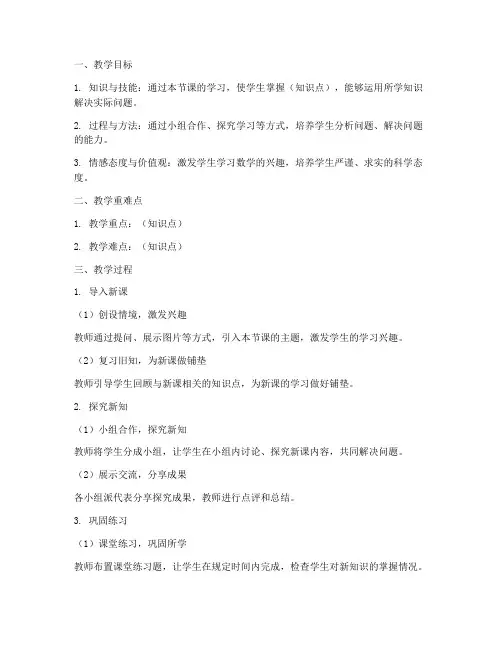 一、教学目标

1. 知识与技能：通过本节课的学习，使学生掌握（知识点），能够运用所学知识解决实际问题。

2. 过程与方法：通过小组合作、探究学习等方式，培养学生分析问题、解决问题的能力。

3. 情感态度与价值观：激发学生学习数学的兴趣，培养学生严谨、求实的科学态度。

二、教学重难点

1. 教学重点：（知识点）

2. 教学难点：（知识点）

三、教学过程

1. 导入新课

（1）创设情境，激发兴趣

教师通过提问、展示图片等方式，引入本节课的主题，激发学生的学习兴趣。

（2）复习旧知，为新课做铺垫

教师引导学生回顾与新课相关的知识点，为新课的学习做好铺垫。

2. 探究新知

（1）小组合作，探究新知

教师将学生分成小组，让学生在小组内讨论、探究新课内容，共同解决问题。

（2）展示交流，分享成果

各小组派代表分享探究成果，教师进行点评和总结。

3. 巩固练习

（1）课堂练习，巩固所学

教师布置课堂练习题，让学生在规定时间内完成，检查学生对新知识的掌握情况。